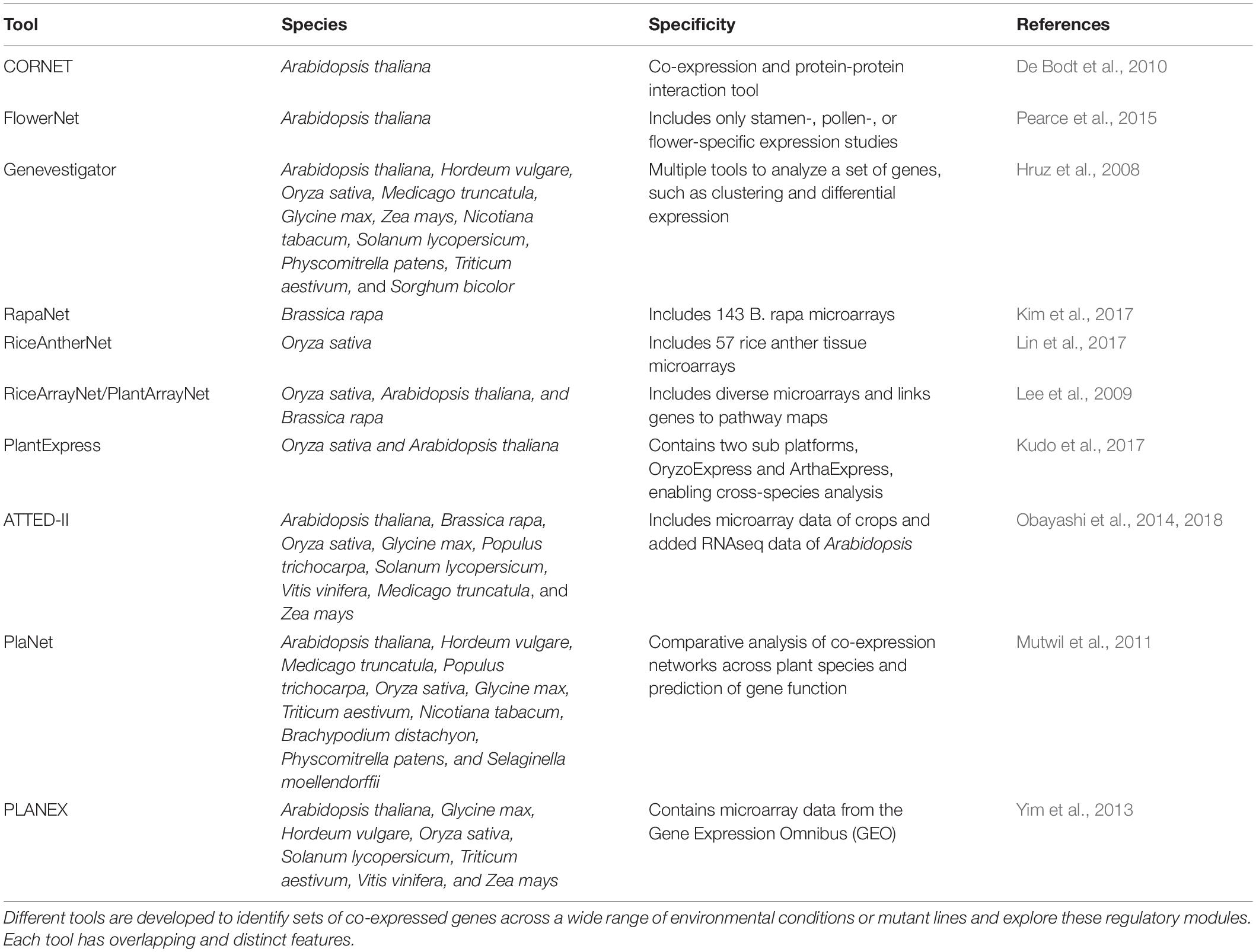 | Tool | Species | Specificity | References |
|---|---|---|---|
| CORNET | Arabidopsis thaliana | Co-expression and protein-protein interaction tool | De Bodt et al., 2010 |
| FlowerNet | Arabidopsis thaliana | Includes only stamen-, pollen-, or flower-specific expression studies | Pearce et al., 2015 |
| Genevestigator | Arabidopsis thaliana, Hordeum vulgare, Oryza sativa, Medicago truncatula, Glycine max, Zea mays, Nicotiana tabacum, Solanum lycopersicum, Physcomitrella patens, Triticum aestivum, and Sorghum bicolor | Multiple tools to analyze a set of genes, such as clustering and differential expression | Hruz et al., 2008 |
| RapaNet | Brassica rapa | Includes 143 B. rapa microarrays | Kim et al., 2017 |
| RiceAntherNet | Oryza sativa | Includes 57 rice anther tissue microarrays | Lin et al., 2017 |
| RiceArrayNet/PlantArrayNet | Oryza sativa, Arabidopsis thaliana, and Brassica rapa | Includes diverse microarrays and links genes to pathway maps | Lee et al., 2009 |
| PlantExpress | Oryza sativa and Arabidopsis thaliana | Contains two sub platforms, OryzoExpress and ArthaExpress, enabling cross-species analysis | Kudo et al., 2017 |
| ATTED-II | Arabidopsis thaliana, Brassica rapa, Oryza sativa, Glycine max, Populus trichocarpa, Solanum lycopersicum, Vitis vinifera, Medicago truncatula, and Zea mays | Includes microarray data of crops and added RNAseq data of Arabidopsis | Obayashi et al., 2014, 2018 |
| PlaNet | Arabidopsis thaliana, Hordeum vulgare, Medicago truncatula, Populus trichocarpa, Oryza sativa, Glycine max, Triticum aestivum, Nicotiana tabacum, Brachypodium distachyon, Physcomitrella patens, and Selaginella moellendorffii | Comparative analysis of co-expression networks across plant species and prediction of gene function | Mutwil et al., 2011 |
| PLANEX | Arabidopsis thaliana, Glycine max, Hordeum vulgare, Oryza sativa, Solanum lycopersicum, Triticum aestivum, Vitis vinifera, and Zea mays | Contains microarray data from the Gene Expression Omnibus (GEO) | Yim et al., 2013 |

Different tools are developed to identify sets of co-expressed genes across a wide range of environmental conditions or mutant lines and explore these regulatory modules. Each tool has overlapping and distinct features.